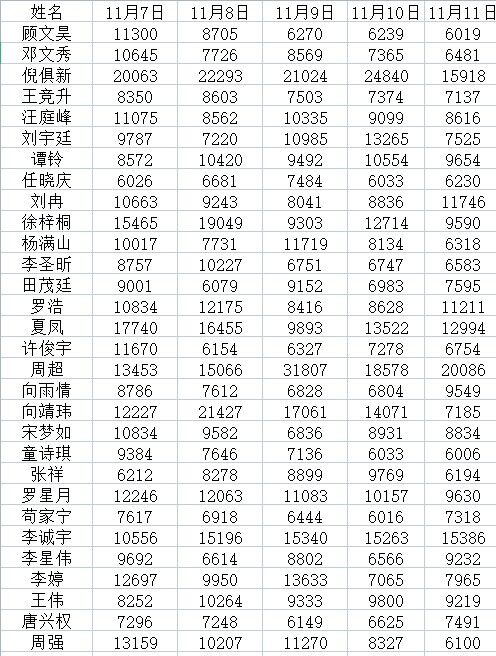 | 姓名 | 11月7日 | 11月8日 | 11月9日 | 11月10日 | 11月11日 |
|---|---|---|---|---|---|
| 顾文昊 | 11300 | 8705 | 6270 | 6239 | 6019 |
| 邓文秀 | 10645 | 7726 | 8569 | 7365 | 6481 |
| 倪俱新 | 20063 | 22293 | 21024 | 24840 | 15918 |
| 王竞升 | 8350 | 8603 | 7503 | 7374 | 7137 |
| 汪庭峰 | 11075 | 8562 | 10335 | 9099 | 8616 |
| 刘宇廷 | 9787 | 7220 | 10985 | 13265 | 7525 |
| 谭铃 | 8572 | 10420 | 9492 | 10554 | 9654 |
| 任晓庆 | 6026 | 6681 | 7484 | 6033 | 6230 |
| 刘冉 | 10663 | 9243 | 8041 | 8836 | 11746 |
| 徐梓桐 | 15465 | 19049 | 9303 | 12714 | 9590 |
| 杨满山 | 10017 | 7731 | 11719 | 8134 | 6318 |
| 李圣昕 | 8757 | 10227 | 6751 | 6747 | 6583 |
| 田茂廷 | 9001 | 6079 | 9152 | 6983 | 7595 |
| 罗浩 | 10834 | 12175 | 8416 | 8628 | 11211 |
| 夏凤 | 17740 | 16455 | 9893 | 13522 | 12994 |
| 许俊宇 | 11670 | 6154 | 6327 | 7278 | 6754 |
| 周超 | 13453 | 15066 | 31807 | 18578 | 20086 |
| 向雨情 | 8786 | 7612 | 6828 | 6804 | 9549 |
| 向靖玮 | 12227 | 21427 | 17061 | 14071 | 7185 |
| 宋梦如 | 10834 | 9582 | 6836 | 8931 | 8834 |
| 童诗琪 | 9384 | 7646 | 7136 | 6033 | 6006 |
| 张祥 | 6212 | 8278 | 8899 | 9769 | 6194 |
| 罗星月 | 12246 | 12063 | 11083 | 10157 | 9630 |
| 苟家宁 | 7617 | 6918 | 6444 | 6016 | 7318 |
| 李诚宇 | 10556 | 15196 | 15340 | 15263 | 15386 |
| 李星伟 | 9692 | 6614 | 8802 | 6566 | 9232 |
| 李婷 | 12697 | 9950 | 13633 | 7065 | 7965 |
| 王伟 | 8252 | 10264 | 9333 | 9800 | 9219 |
| 唐兴权 | 7296 | 7248 | 6149 | 6625 | 7491 |
| 周强 | 13159 | 10207 | 11270 | 8327 | 6100 |